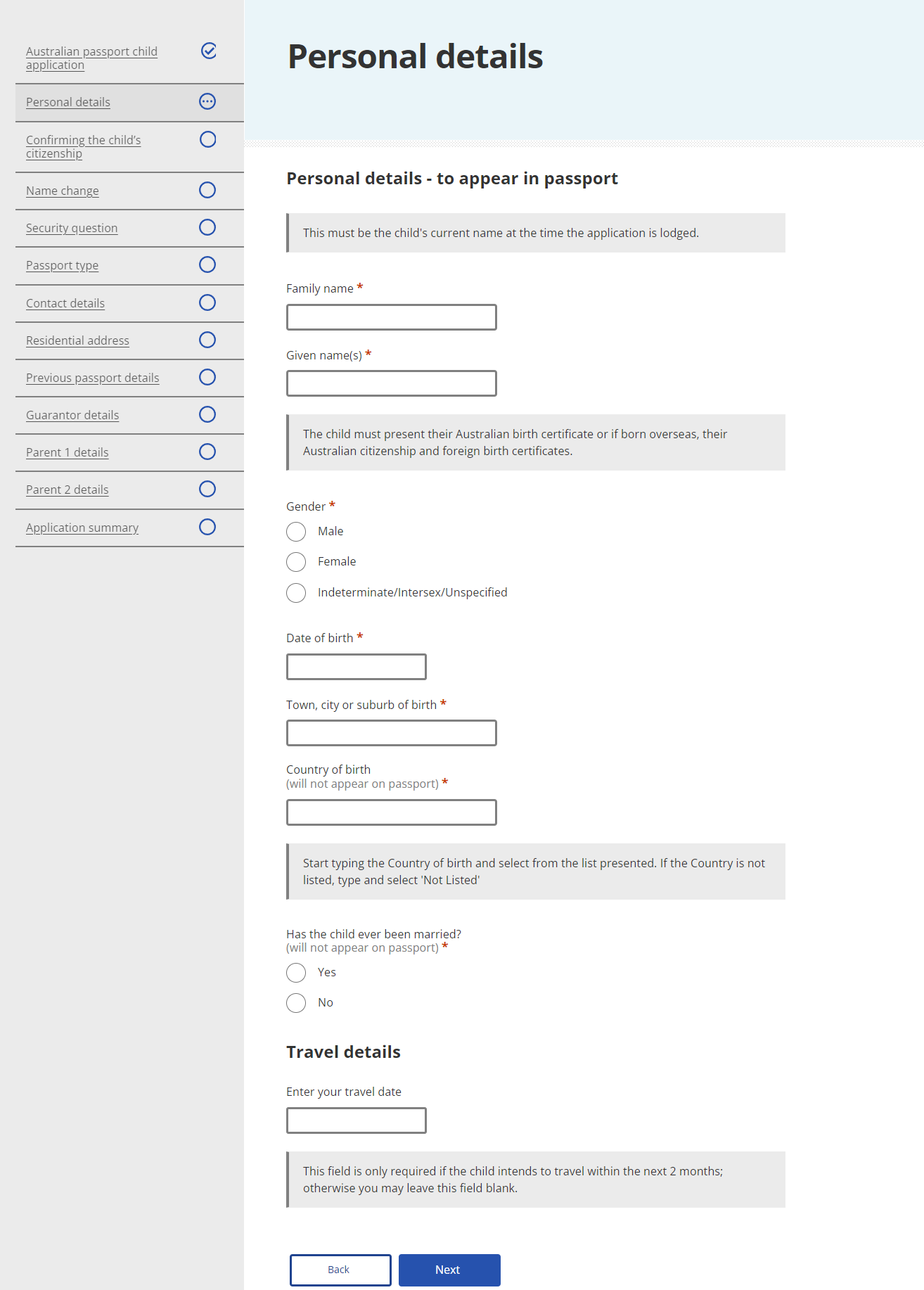 Australian passport child application

Personal details

Confirming the child's citizenship

Name change

Security question

Passport type

Contact details

Residential address

Previous passport details

Guarantor details

Parent 1 details

Parent 2 details

Application summary

Personal details

Personal details - to appear in passport

This must be the child's current name at the time the application is lodged.

Family name *

Given name(s) *

The child must present their Australian birth certificate or if born overseas, their Australian citizenship and foreign birth certificates.

Gender *

Male

Female

Indeterminate/Intersex/Unspecified

Date of birth *

Town, city or suburb of birth *

Country of birth
(will not appear on passport) *

Start typing the Country of birth and select from the list presented. If the Country is not listed, type and select 'Not Listed'

Has the child ever been married?
(will not appear on passport) *

Yes

No

Travel details

Enter your travel date

This field is only required if the child intends to travel within the next 2 months; otherwise you may leave this field blank.

Back

Next